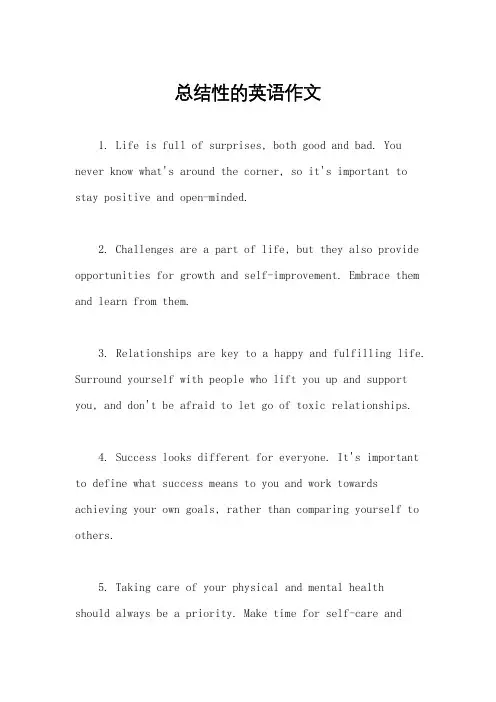 总结性的英语作文

1. Life is full of surprises, both good and bad. You never know what's around the corner, so it's important to stay positive and open-minded.

2. Challenges are a part of life, but they also provide opportunities for growth and self-improvement. Embrace them and learn from them.

3. Relationships are key to a happy and fulfilling life. Surround yourself with people who lift you up and support you, and don't be afraid to let go of toxic relationships.

4. Success looks different for everyone. It's important to define what success means to you and work towards achieving your own goals, rather than comparing yourself to others.

5. Taking care of your physical and mental health should always be a priority. Make time for self-care and